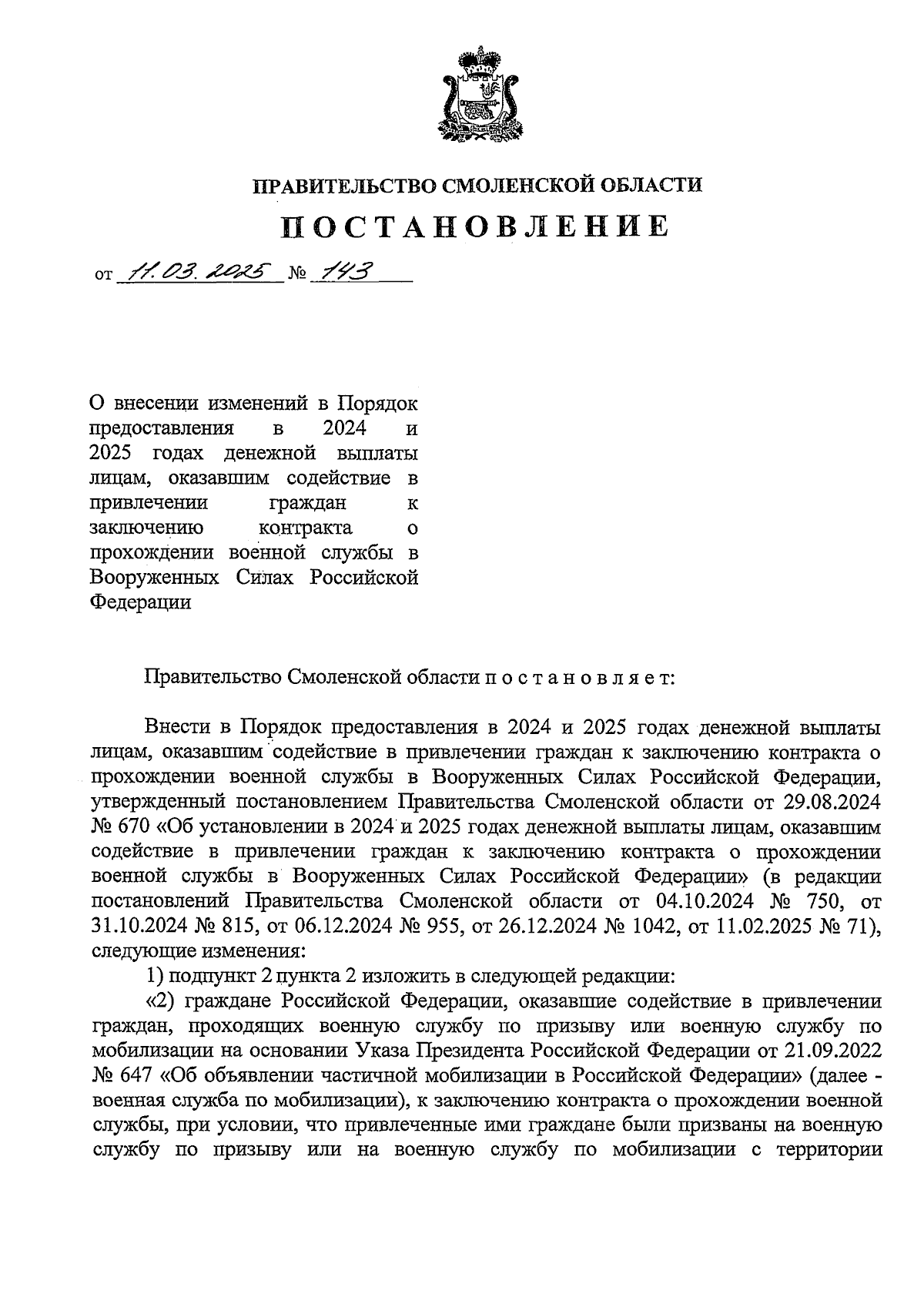 ПРАВИТЕЛЬСТВО СМОЛЕНСКОЙ ОБЛАСТИ

ПОСТАНОВЛЕНИЕ

от 11.03.2025 № 143

О внесении изменений в Порядок предоставления в 2024 и 2025 годах денежной выплаты лицам, оказавшим содействие в привлечении граждан к заключению контракта о прохождении военной службы в Вооруженных Силах Российской Федерации

Правительство Смоленской области п о с т а н о в л я е т:

Внести в Порядок предоставления в 2024 и 2025 годах денежной выплаты лицам, оказавшим содействие в привлечении граждан к заключению контракта о прохождении военной службы в Вооруженных Силах Российской Федерации, утвержденный постановлением Правительства Смоленской области от 29.08.2024 № 670 «Об установлении в 2024 и 2025 годах денежной выплаты лицам, оказавшим содействие в привлечении граждан к заключению контракта о прохождении военной службы в Вооруженных Силах Российской Федерации» (в редакции постановлений Правительства Смоленской области от 04.10.2024 № 750, от 31.10.2024 № 815, от 06.12.2024 № 955, от 26.12.2024 № 1042, от 11.02.2025 № 71), следующие изменения:

1) подпункт 2 пункта 2 изложить в следующей редакции:

«2) граждане Российской Федерации, оказавшие содействие в привлечении граждан, проходящих военную службу по призыву или военную службу по мобилизации на основании Указа Президента Российской Федерации от 21.09.2022 № 647 «Об объявлении частичной мобилизации в Российской Федерации» (далее - военная служба по мобилизации), к заключению контракта о прохождении военной службы, при условии, что привлеченные ими граждане были призваны на военную службу по призыву или на военную службу по мобилизации с территории